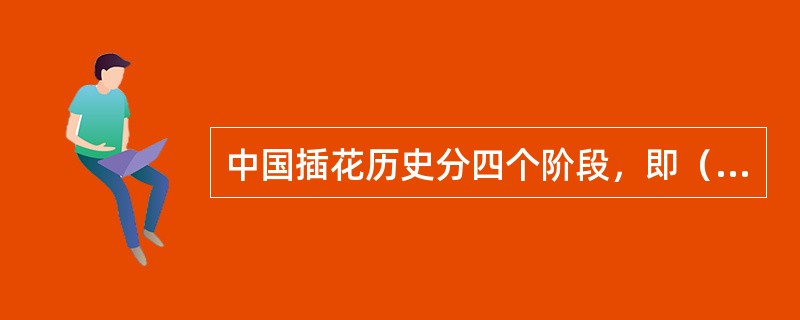 中国插花历史分四个阶段，即（...